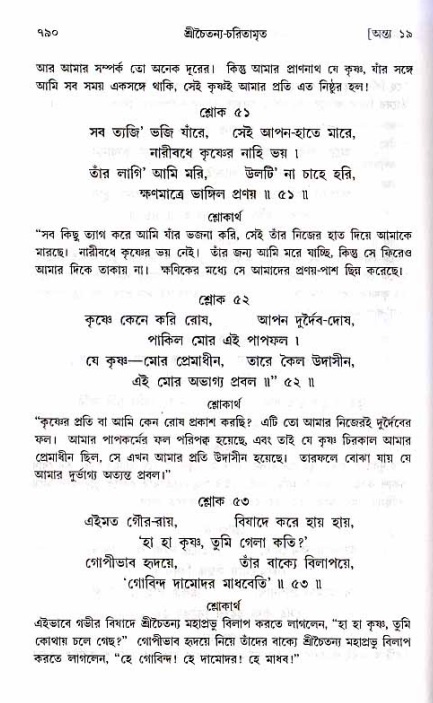 ৭৯০ শ্রীচৈতন্য-চরিতামৃত [অন্ত্য ১৯

আর আমার সম্পর্ক তো অনেক দূরের। কিন্তু আমার প্রাণনাথ যে কৃষ্ণ, যাঁর সঙ্গে আমি সব সময় একসঙ্গে থাকি, সেই কৃষ্ণই আমার প্রতি এত নিষ্ঠুর হল!

শ্লোক ৫১

সব ত্যজি' ভজি যাঁরে, সেই আপন-হাতে মারে,
নারীবধে কৃষ্ণের নাহি ভয়।
তাঁর লাগি' আমি মরি, উলটি' না চাহে হরি,
ক্ষণমাত্রে ভাঙ্গিল প্রণয় ॥ ৫১ ॥

শ্লোকার্থ

"সব কিছু ত্যাগ করে আমি যাঁর ভজনা করি, সেই তাঁর নিজের হাত দিয়ে আমাকে মারছে। নারীবধে কৃষ্ণের ভয় নেই। তাঁর জন্য আমি মরে যাচ্ছি, কিন্তু সে ফিরেও আমার দিকে তাকায় না। ক্ষণিকের মধ্যে সে আমাদের প্রণয়-পাশ ছিন্ন করেছে।

শ্লোক ৫২

কৃষ্ণে কেনে করি রোষ, আপন দুর্দৈব-দোষ,
পাকিল মোর এই পাপফল।
যে কৃষ্ণ—মোর প্রেমাধীন, তারে কৈল উদাসীন,
এই মোর অভাগ্য প্রবল ॥" ৫২ ॥

শ্লোকার্থ

"কৃষ্ণের প্রতি বা আমি কেন রোষ প্রকাশ করছি? এটি তো আমার নিজেরই দুর্দৈবের ফল। আমার পাপকর্মের ফল পরিপক্ব হয়েছে, এবং তাই যে কৃষ্ণ চিরকাল আমার প্রেমাধীন ছিল, সে এখন আমার প্রতি উদাসীন হয়েছে। তারফলে বোঝা যায় যে আমার দুর্ভাগ্য অত্যন্ত প্রবল।"

শ্লোক ৫৩

এইমত গৌর-রায়, বিষাদে করে হায় হায়,
'হা হা কৃষ্ণ, তুমি গেলা কতি?'
গোপীভাব হৃদয়ে, তাঁর বাক্যে বিলাপয়ে,
'গোবিন্দ দামোদর মাধবেতি' ॥ ৫৩ ॥

শ্লোকার্থ

এইভাবে গভীর বিষাদে শ্রীচৈতন্য মহাপ্রভু বিলাপ করতে লাগলেন, "হা হা কৃষ্ণ, তুমি কোথায় চলে গেছ?" গোপীভাব হৃদয়ে নিয়ে তাঁদের বাক্যে শ্রীচৈতন্য মহাপ্রভু বিলাপ করতে লাগলেন, "হে গোবিন্দ! হে দামোদর! হে মাধব!"